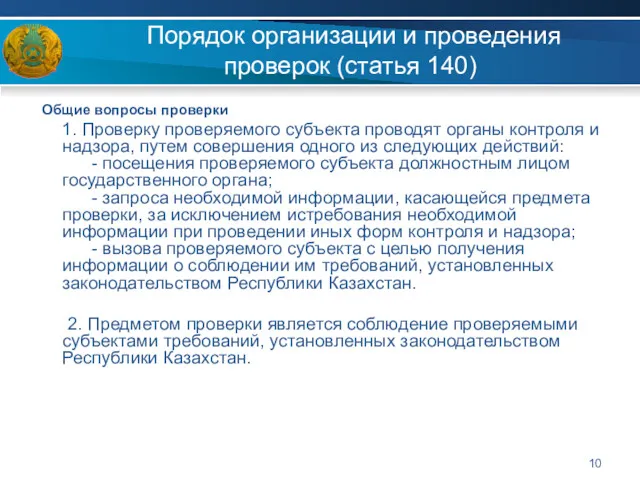 Порядок организации и проведения проверок (статья 140)

Общие вопросы проверки

1. Проверку проверяемого субъекта проводят органы контроля и надзора, путем совершения одного из следующих действий:

- посещения проверяемого субъекта должностным лицом государственного органа;

- запроса необходимой информации, касающейся предмета проверки, за исключением истребования необходимой информации при проведении иных форм контроля и надзора;

- вызова проверяемого субъекта с целью получения информации о соблюдении им требований, установленных законодательством Республики Казахстан.

2. Предметом проверки является соблюдение проверяемыми субъектами требований, установленных законодательством Республики Казахстан.

10